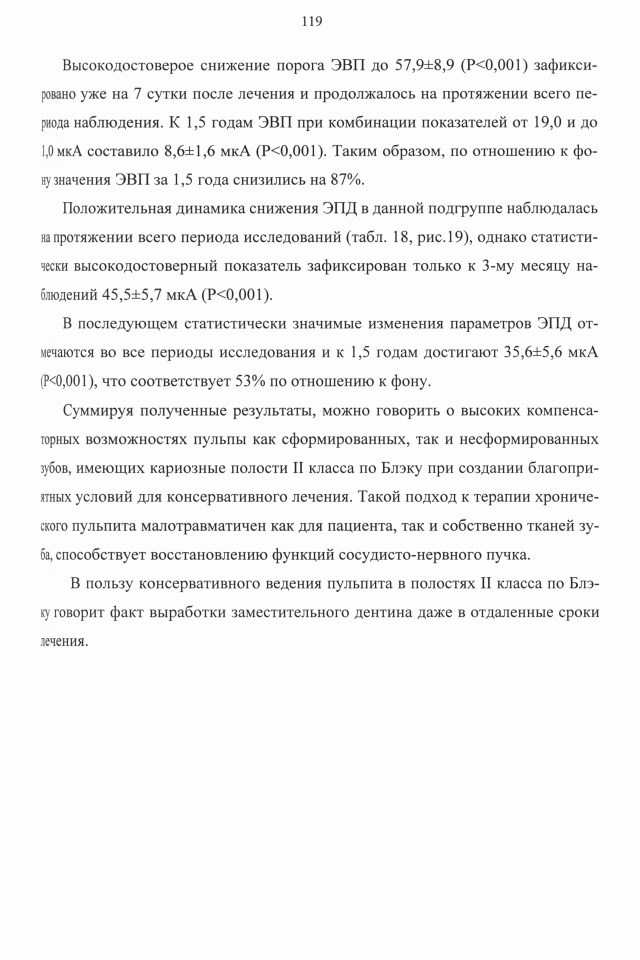 119

Высокодостоверое снижение порога ЭВП до 57,9±8,9 (P<0,001) зафиксировано уже на 7 сутки после лечения и продолжалось на протяжении всего периода наблюдения. К 1,5 годам ЭВП при комбинации показателей от 19,0 и до 1,0 мкА составило 8,6±1,6 мкА (P<0,001). Таким образом, по отношению к фону значения ЭВП за 1,5 года снизились на 87%.

Положительная динамика снижения ЭПД в данной подгруппе наблюдалась на протяжении всего периода исследований (табл. 18, рис.19), однако статистически высокодостоверный показатель зафиксирован только к 3-му месяцу наблюдений 45,5±5,7 мкА (P<0,001).

В последующем статистически значимые изменения параметров ЭПД отмечаются во все периоды исследования и к 1,5 годам достигают 35,6±5,6 мкА (P<0,001), что соответствует 53% по отношению к фону.

Суммируя полученные результаты, можно говорить о высоких компенсаторных возможностях пульпы как сформированных, так и несформированных зубов, имеющих кариозные полости II класса по Блэку при создании благоприятных условий для консервативного лечения. Такой подход к терапии хронического пульпита малотравматичен как для пациента, так и собственно тканей зуба, способствует восстановлению функций сосудисто-нервного пучка.

В пользу консервативного ведения пульпита в полостях II класса по Блэку говорит факт выработки заместительного дентина даже в отдаленные сроки лечения.